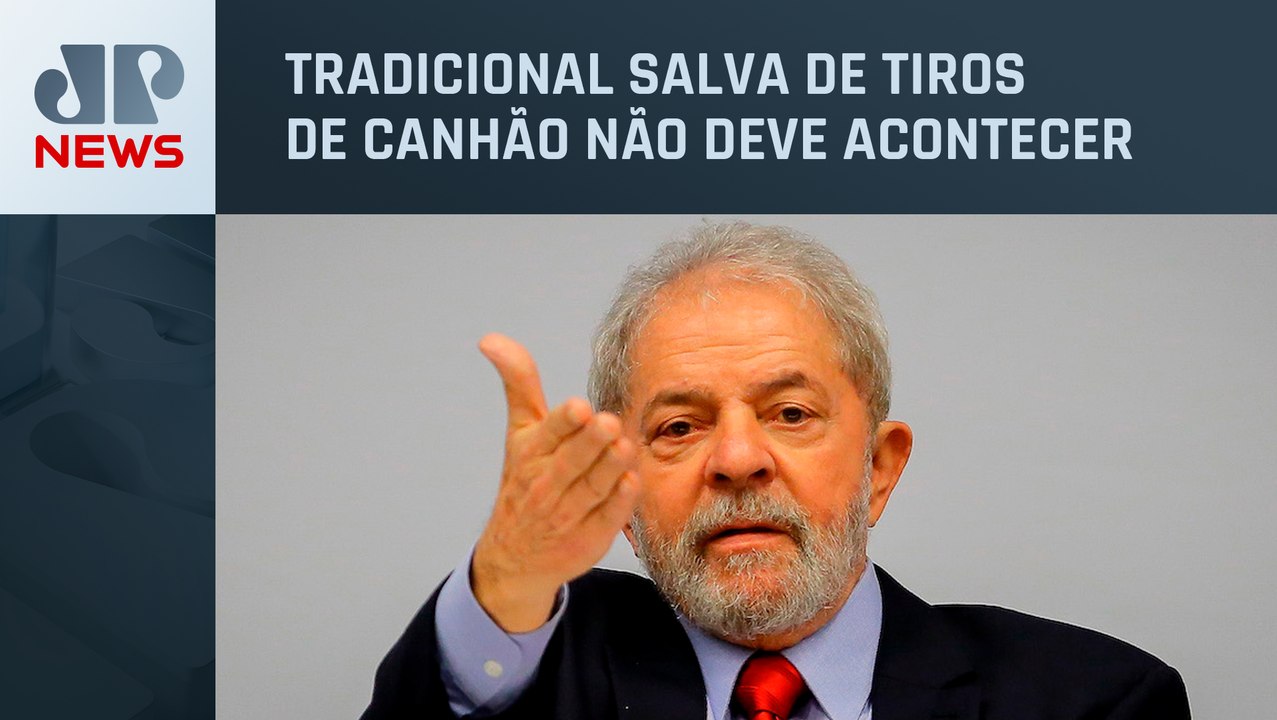 JP NEWS

TRADICIONAL SALVA DE TIROS DE CANHÃO NÃO DEVE ACONTECER